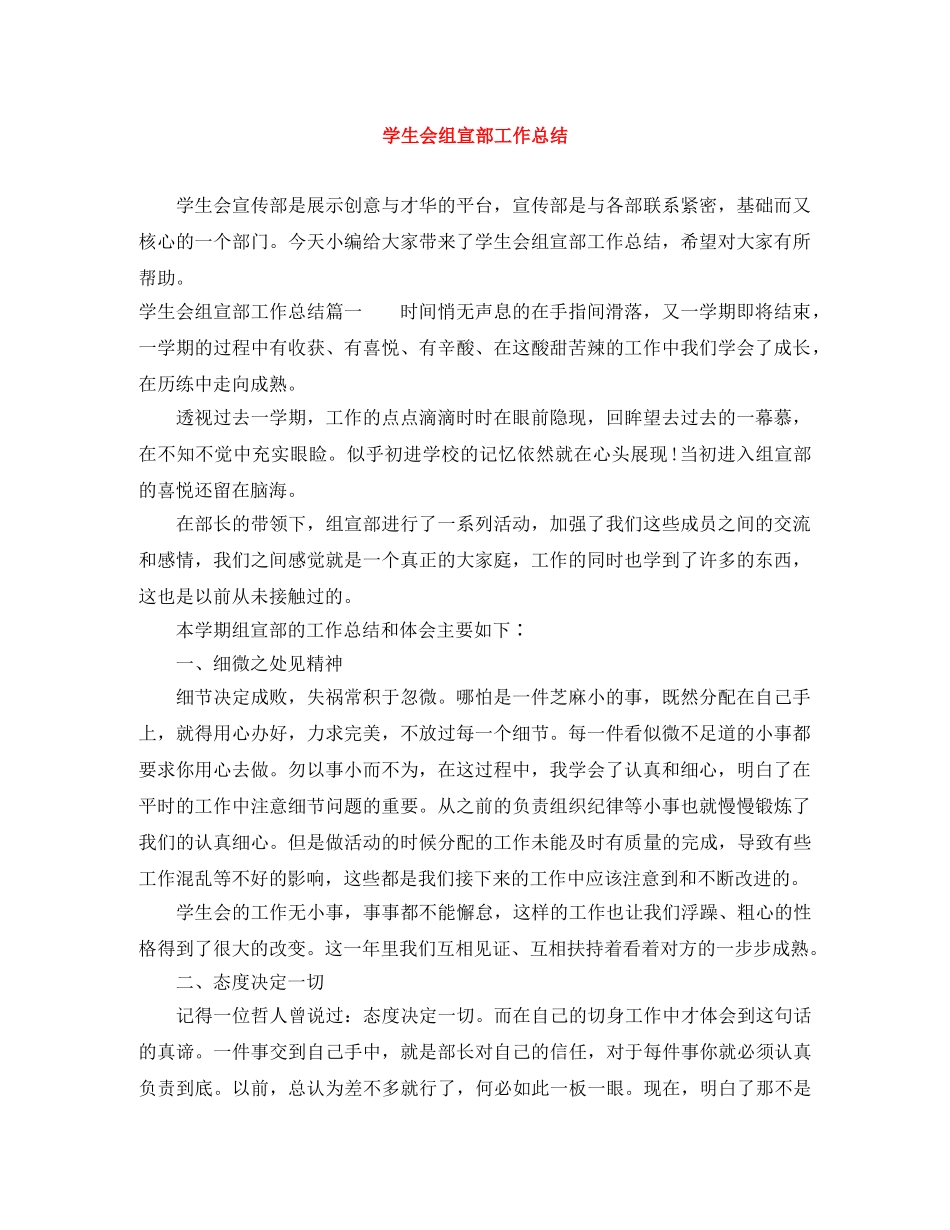 学生会组宣部工作总结

学生会宣传部是展示创意与才华的平台，宣传部是与各部联系紧密，基础而又核心的一个部门。今天小编给大家带来了学生会组宣部工作总结，希望对大家有所帮助。

学生会组宣部工作总结篇一　　时间悄无声息的在手指间滑落，又一学期即将结束，一学期的过程中有收获、有喜悦、有辛酸、在这酸甜苦辣的工作中我们学会了成长，在历练中走向成熟。

透视过去一学期，工作的点点滴滴时时在眼前隐现，回眸望去过去的一幕幕，在不知不觉中充实眼睑。似乎初进学校的记忆依然就在心头展现！当初进入组宣部的喜悦还留在脑海。

在部长的带领下，组宣部进行了一系列活动，加强了我们这些成员之间的交流和感情，我们之间感觉就是一个真正的大家庭，工作的同时也学到了许多的东西，这也是以前从未接触过的。

本学期组宣部的工作总结和体会主要如下：

一、细微之处见精神

细节决定成败，失祸常积于忽微。哪怕是一件芝麻小的事，既然分配在自己手上，就得用心办好，力求完美，不放过每一个细节。每一件看似微不足道的小事都要求你用心去做。勿以事小而不为，在这过程中，我学会了认真和细心，明白了在平时的工作中注意细节问题的重要。从之前的负责组织纪律等小事也就慢慢锻炼了我们的认真细心。但是做活动的时候分配的工作未能及时有质量的完成，导致有些工作混乱等不好的影响，这些都是我们接下来的工作中应该注意到和不断改进的。

学生会的工作无小事，事事都不能懈怠，这样的工作也让我们浮躁、粗心的性格得到了很大的改变。这一年里我们互相见证、互相扶持着看着对方的一步步成熟。

二、态度决定一切

记得一位哲人曾说过：态度决定一切。而在自己的切身工作中才体会到这句话的真谛。一件事交到自己手中，就是部长对自己的信任，对于每件事你就必须认真负责到底。以前，总认为差不多就行了，何必如此一板一眼。现在，明白了那不是